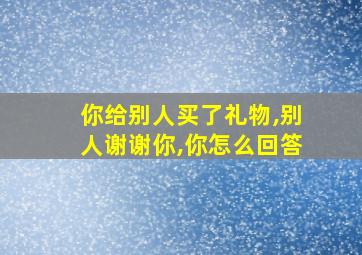 你给别人买了礼物,别人谢谢你,你怎么回答